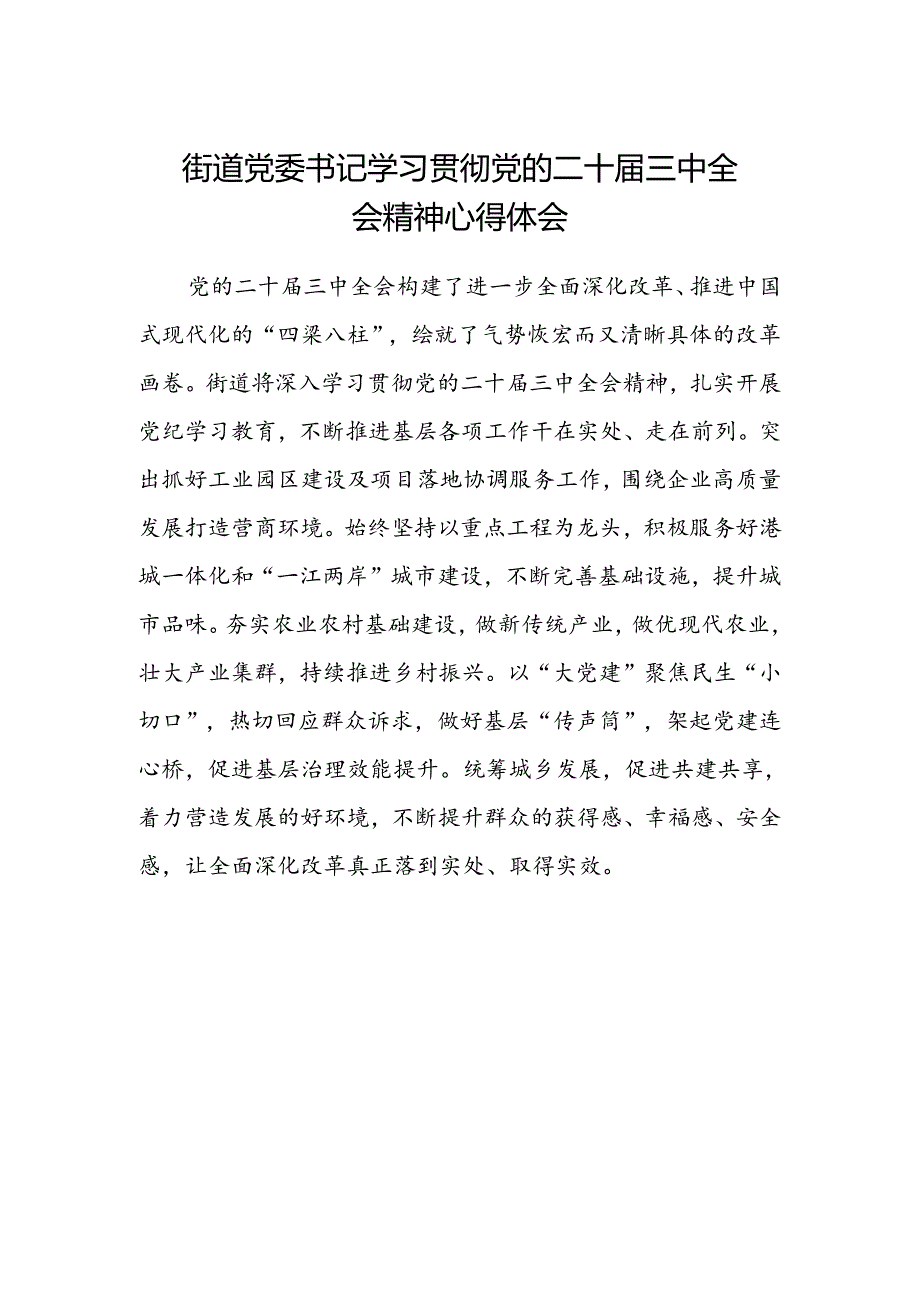 街道党委书记学习贯彻党的二十届三中全会精神心得体会

党的二十届三中全会构建了进一步全面深化改革、推进中国式现代化的“四梁八柱”，绘就了气势恢宏而又清晰具体的改革画卷。街道将深入学习贯彻党的二十届三中全会精神，扎实开展党纪学习教育，不断推进基层各项工作干在实处、走在前列。突出抓好工业园区建设及项目落地协调服务工作，围绕企业高质量发展打造营商环境。始终坚持以重点工程为龙头，积极服务好港城一体化和“一江两岸”城市建设，不断完善基础设施，提升城市品味。夯实农业农村基础建设，做新传统产业，做优现代农业，壮大产业集群，持续推进乡村振兴。以“大党建”聚焦民生“小切口”，热切回应群众诉求，做好基层“传声筒”，架起党建连心桥，促进基层治理效能提升。统筹城乡发展，促进共建共享，着力营造发展的好环境，不断提升群众的获得感、幸福感、安全感，让全面深化改革真正落到实处、取得实效。